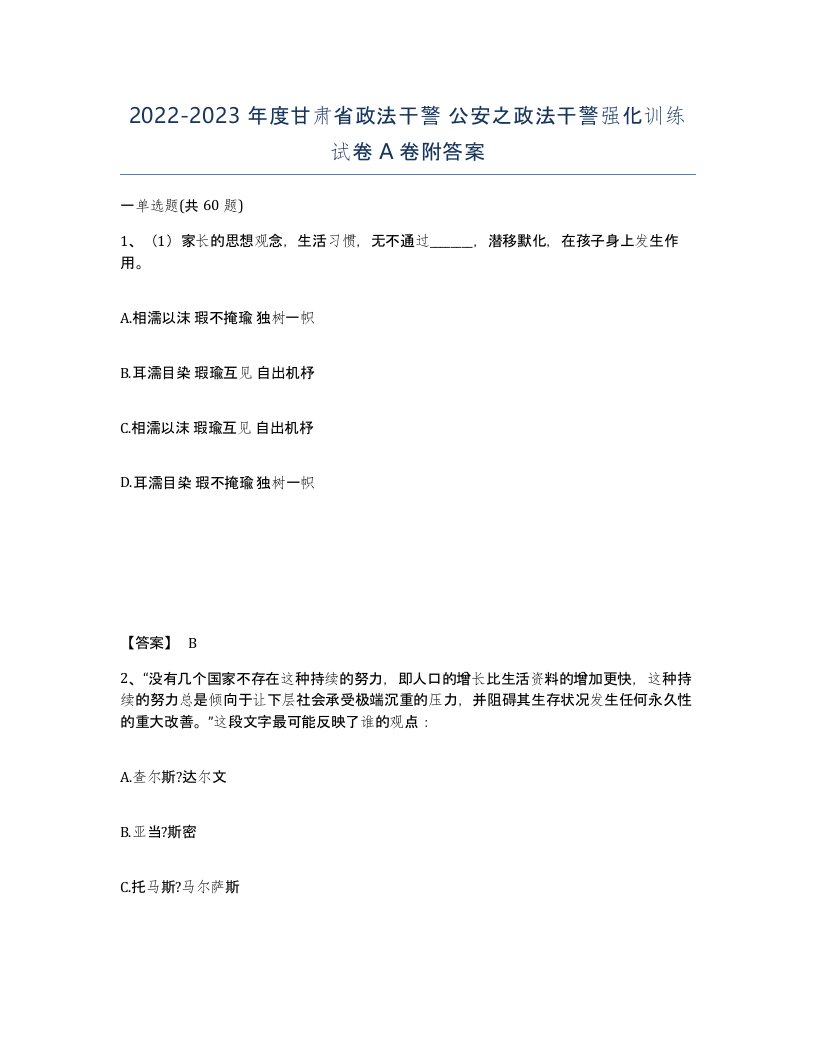 2022-2023 年度甘肃省政法干警 公安之政法干警强化训练试卷 A 卷附答案

一单选题(共 60 题)

1、（1）家长的思想观念，生活习惯，无不通过______，潜移默化，在孩子身上发生作用。

A.相濡以沫 瑕不掩瑜 独树一帜

B.耳濡目染 瑕瑜互见 自出机杼

C.相濡以沫 瑕瑜互见 自出机杼

D.耳濡目染 瑕不掩瑜 独树一帜

【答案】 B

2、“没有几个国家不存在这种持续的努力，即人口的增长比生活资料的增加更快，这种持续的努力总是倾向于让下层社会承受极端沉重的压力，并阻碍其生存状况发生任何永久性的重大改善。”这段文字最可能反映了谁的观点：

A.查尔斯?达尔文

B.亚当?斯密

C.托马斯?马尔萨斯